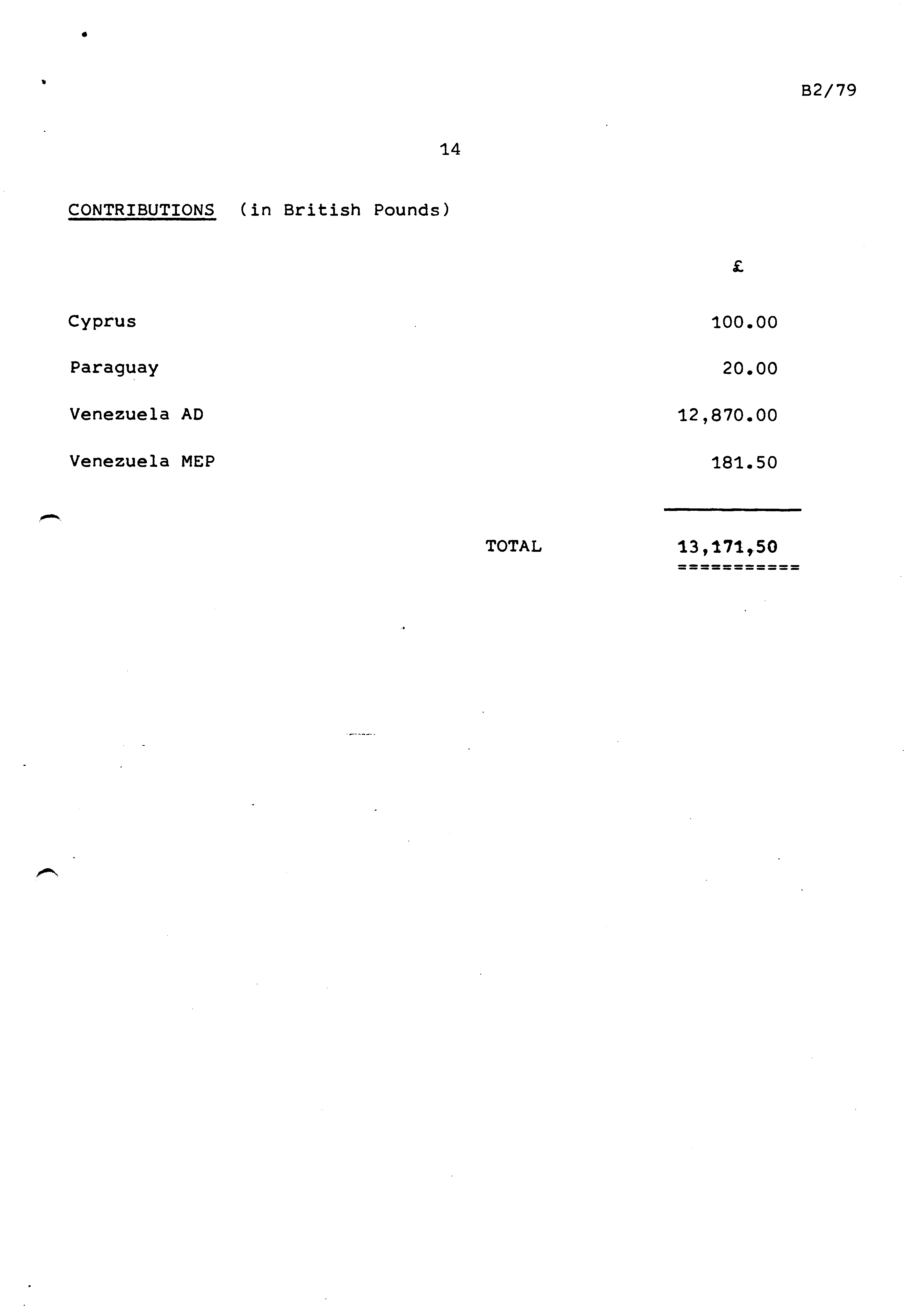 B2/79

14

CONTRIBUTIONS (in British Pounds)

| | £ |
|---|---|
| Cyprus | 100.00 |
| Paraguay | 20.00 |
| Venezuela AD | 12,870.00 |
| Venezuela MEP | 181.50 |
| TOTAL | 13,171,50 |